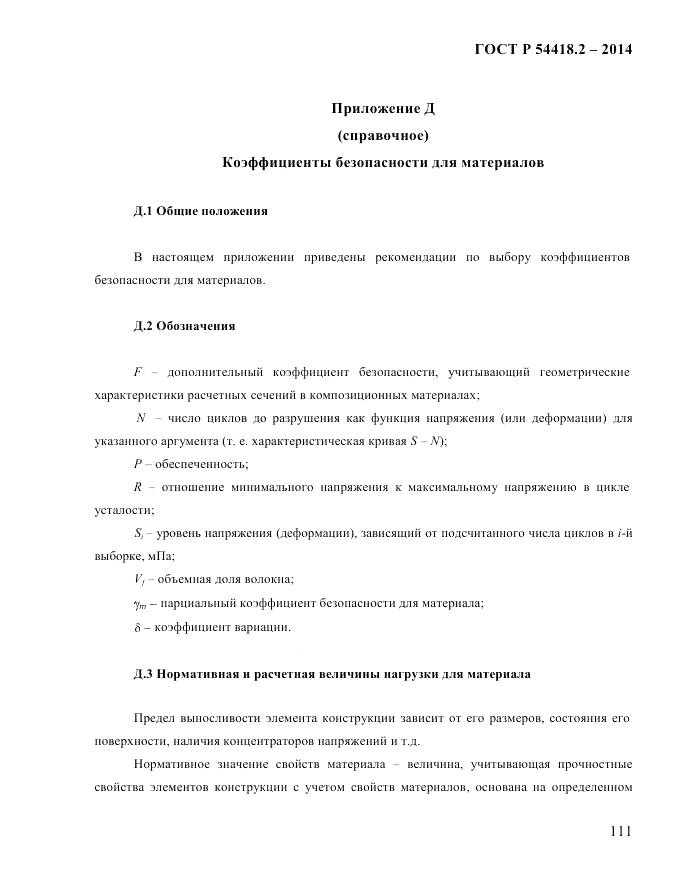 ГОСТ Р 54418.2 – 2014

Приложение Д

(справочное)

Коэффициенты безопасности для материалов

Д.1 Общие положения

В настоящем приложении приведены рекомендации по выбору коэффициентов безопасности для материалов.

Д.2 Обозначения

$F$ – дополнительный коэффициент безопасности, учитывающий геометрические характеристики расчетных сечений в композиционных материалах;

$N$ – число циклов до разрушения как функция напряжения (или деформации) для указанного аргумента (т. е. характеристическая кривая $S – N$);

$P$ – обеспеченность;

$R$ – отношение минимального напряжения к максимальному напряжению в цикле усталости;

$S_i$ – уровень напряжения (деформации), зависящий от подсчитанного числа циклов в $i$-й выборке, мПа;

$V_f$ – объемная доля волокна;

$\gamma_m$ – парциальный коэффициент безопасности для материала;

$\delta$ – коэффициент вариации.

Д.3 Нормативная и расчетная величины нагрузки для материала

Предел выносливости элемента конструкции зависит от его размеров, состояния его поверхности, наличия концентраторов напряжений и т.д.

Нормативное значение свойств материала – величина, учитывающая прочностные свойства элементов конструкции с учетом свойств материалов, основана на определенном

111